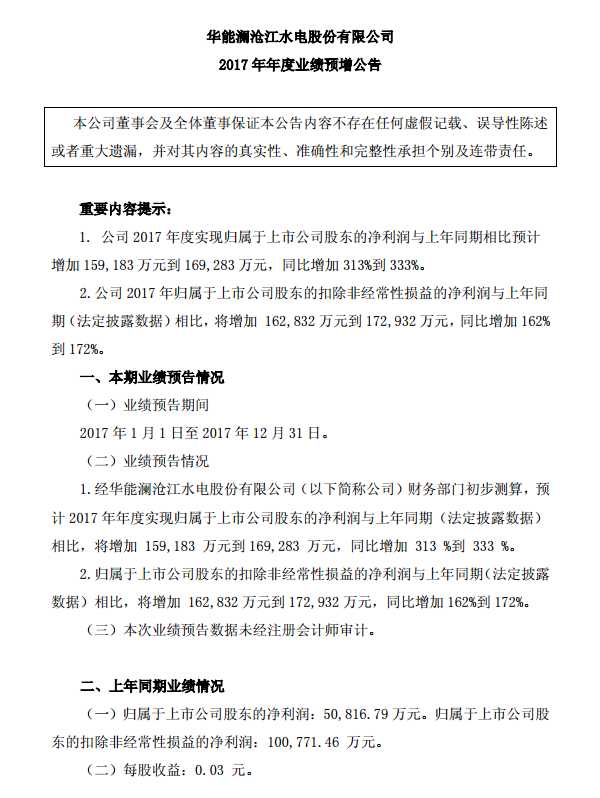 华能澜沧江水电股份有限公司
2017 年年度业绩预增公告

本公司董事会及全体董事保证本公告内容不存在任何虚假记载、误导性陈述或者重大遗漏，并对其内容的真实性、准确性和完整性承担个别及连带责任。

重要内容提示：

1. 公司 2017 年度实现归属于上市公司股东的净利润与上年同期相比预计增加 159,183 万元到 169,283 万元，同比增加 313%到 333%。

2. 公司 2017 年归属于上市公司股东的扣除非经常性损益的净利润与上年同期（法定披露数据）相比，将增加 162,832 万元到 172,932 万元，同比增加 162%到 172%。

一、本期业绩预告情况

（一）业绩预告期间

2017 年 1 月 1 日至 2017 年 12 月 31 日。

（二）业绩预告情况

1. 经华能澜沧江水电股份有限公司（以下简称公司）财务部门初步测算，预计 2017 年年度实现归属于上市公司股东的净利润与上年同期（法定披露数据）相比，将增加 159,183 万元到 169,283 万元，同比增加 313 %到 333 %。

2. 归属于上市公司股东的扣除非经常性损益的净利润与上年同期（法定披露数据）相比，将增加 162,832 万元到 172,932 万元，同比增加 162%到 172%。

（三）本次业绩预告数据未经注册会计师审计。

二、上年同期业绩情况

（一）归属于上市公司股东的净利润：50,816.79 万元。归属于上市公司股东的扣除非经常性损益的净利润：100,771.46 万元。

（二）每股收益：0.03 元。